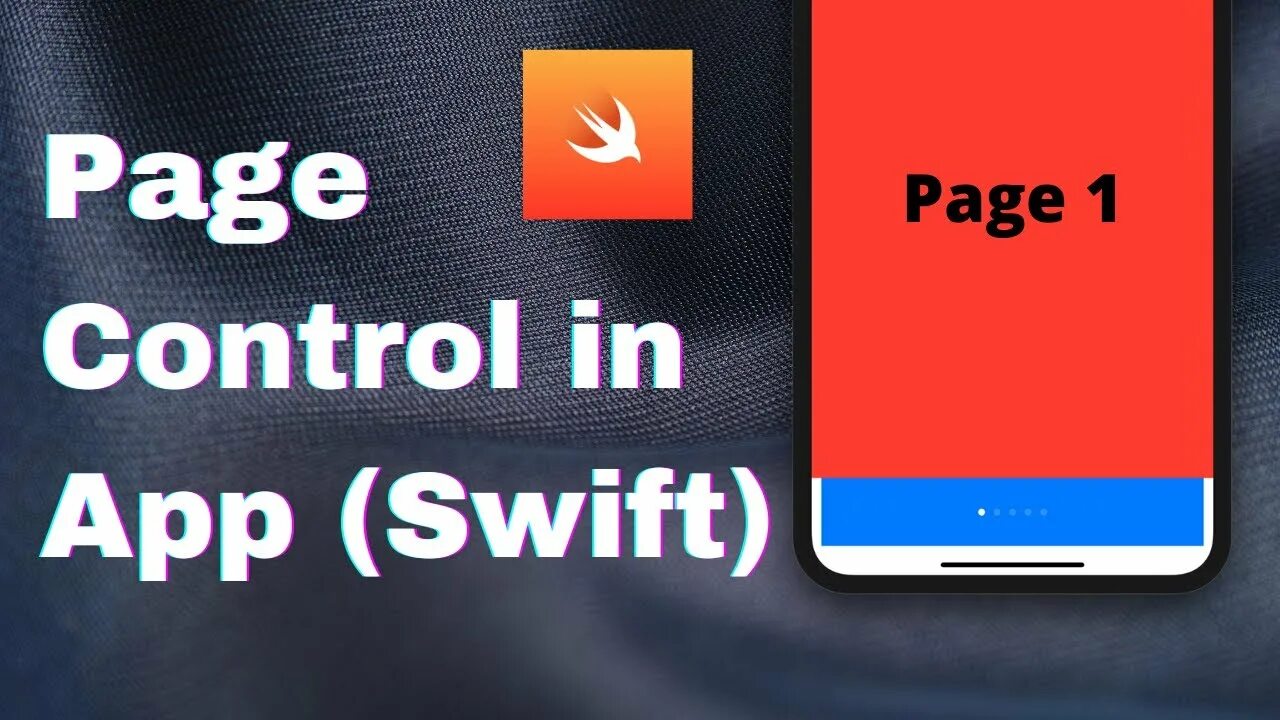 Page Control in App (Swift)

Page 1